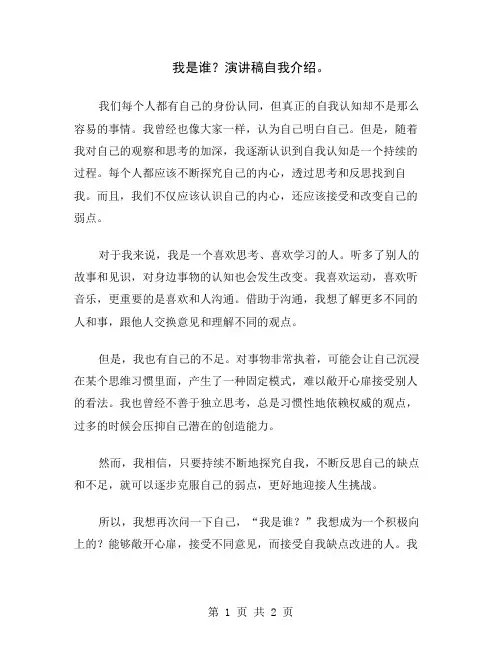 我是谁？演讲稿自我介绍。

我们每个人都有自己的身份认同，但真正的自我认知却不是那么容易的事情。我曾经也像大家一样，认为自己明白自己。但是，随着我对自己的观察和思考的加深，我逐渐认识到自我认知是一个持续的过程。每个人都应该不断探究自己的内心，透过思考和反思找到自我。而且，我们不仅应该认识自己的内心，还应该接受和改变自己的弱点。

对于我来说，我是一个喜欢思考、喜欢学习的人。听多了别人的故事和见识，对身边事物的认知也会发生改变。我喜欢运动，喜欢听音乐，更重要的是喜欢和人沟通。借助于沟通，我想了解更多不同的人和事，跟他人交换意见和理解不同的观点。

但是，我也有自己的不足。对事物非常执着，可能会让自己沉浸在某个思维习惯里面，产生了一种固定模式，难以敞开心扉接受别人的看法。我也曾经不善于独立思考，总是习惯性地依赖权威的观点，过多的时候会压抑自己潜在的创造能力。

然而，我相信，只要持续不断地探究自我，不断反思自己的缺点和不足，就可以逐步克服自己的弱点，更好地迎接人生挑战。

所以，我想再次问一下自己，“我是谁？”我想成为一个积极向上的？能够敞开心扉，接受不同意见，而接受自我缺点改进的人。我

第 1 页 共 2 页